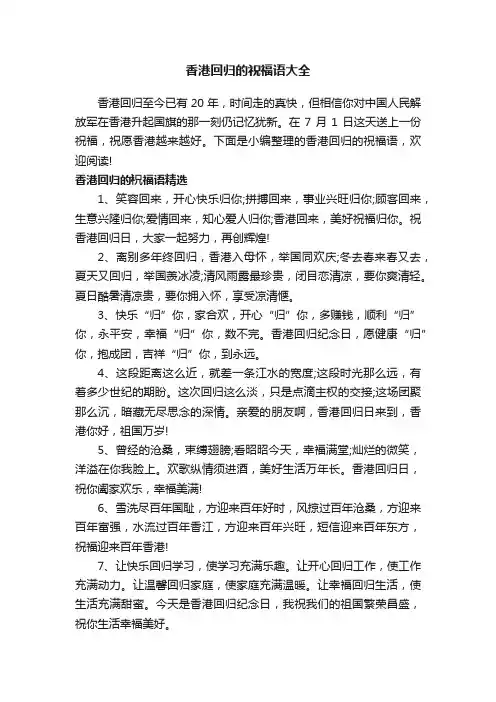 香港回归的祝福语大全

香港回归至今已有 20 年，时间走的真快，但相信你对中国人民解放军在香港升起国旗的那一刻仍记忆犹新。在 7 月 1 日这天送上一份祝福，祝愿香港越来越好。下面是小编整理的香港回归的祝福语，欢迎阅读!

香港回归的祝福语精选

1、笑容回来，开心快乐归你;拼搏回来，事业兴旺归你;顾客回来，生意兴隆归你;爱情回来，知心爱人归你;香港回来，美好祝福归你。祝香港回归日，大家一起努力，再创辉煌!

2、离别多年终回归，香港入母怀，举国同欢庆;冬去春来春又去，夏天又回归，举国羡冰凌;清风雨露最珍贵，闭目恋清凉，要你爽清轻。夏日酷暑清凉贵，要你拥入怀，享受凉清惬。

3、快乐“归”你，家合欢，开心“归”你，多赚钱，顺利“归”你，永平安，幸福“归”你，数不完。香港回归纪念日，愿健康“归”你，抱成团，吉祥“归”你，到永远。

4、这段距离这么近，就差一条江水的宽度;这段时光那么远，有着多少世纪的期盼。这次回归这么淡，只是点滴主权的交接;这场团聚那么沉，暗藏无尽思念的深情。亲爱的朋友啊，香港回归日来到，香港你好，祖国万岁!

5、曾经的沧桑，束缚翅膀;看昭昭今天，幸福满堂;灿烂的微笑，洋溢在你我脸上。欢歌纵情须进酒，美好生活万年长。香港回归日，祝你阖家欢乐，幸福美满!

6、雪洗尽百年国耻，方迎来百年好时，风掠过百年沧桑，方迎来百年富强，水流过百年香江，方迎来百年兴旺，短信迎来百年东方，祝福迎来百年香港!

7、让快乐回归学习，使学习充满乐趣。让开心回归工作，使工作充满动力。让温馨回归家庭，使家庭充满温暖。让幸福回归生活，使生活充满甜蜜。今天是香港回归纪念日，我祝我们的祖国繁荣昌盛，祝你生活幸福美好。